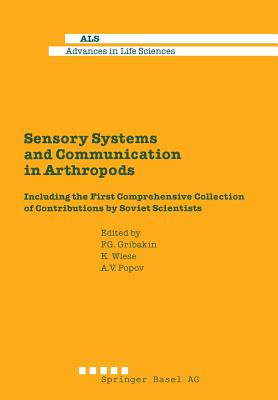 ALS
Advances in Life Sciences

Sensory Systems and Communication in Arthropods

Including the First Comprehensive Collection of Contributions by Soviet Scientists

Edited by
F.G. Gribakin
K. Wiese
A.V. Popov

Springer Basel AG